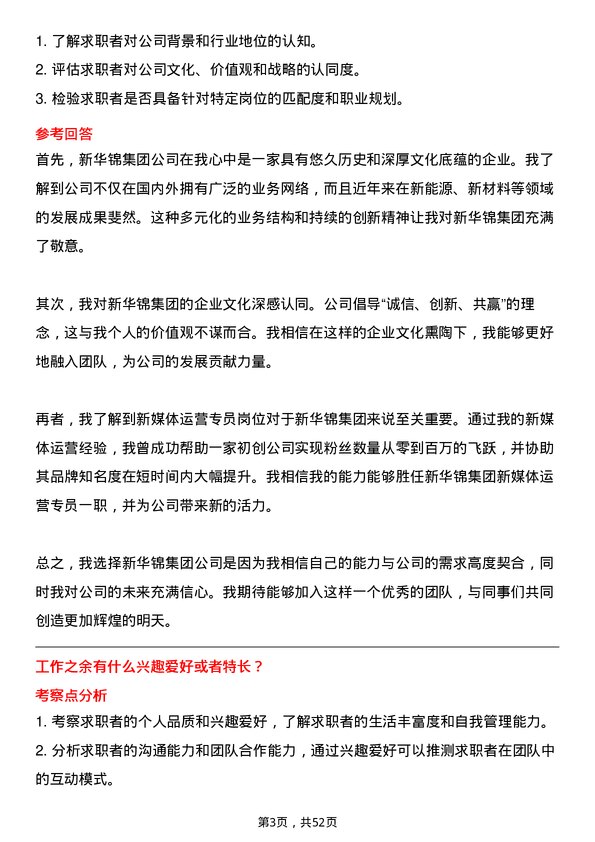 1. 了解求职者对公司背景和行业地位的认知。
2. 评估求职者对公司文化、价值观和战略的认同度。
3. 检验求职者是否具备针对特定岗位的匹配度和职业规划。

参考回答

首先，新华锦集团公司在我心中是一家具有悠久历史和深厚文化底蕴的企业。我了解到公司不仅在国内外拥有广泛的业务网络，而且近年来在新能源、新材料等领域的发展成果斐然。这种多元化的业务结构和持续的创新精神让我对新华锦集团充满了敬意。

其次，我对新华锦集团的企业文化深感认同。公司倡导“诚信、创新、共赢”的理念，这与我个人的价值观不谋而合。我相信在这样的企业文化熏陶下，我能够更好地融入团队，为公司的发展贡献力量。

再者，我了解到新媒体运营专员岗位对于新华锦集团来说至关重要。通过我的新媒体运营经验，我曾成功帮助一家初创公司实现粉丝数量从零到百万的飞跃，并协助其品牌知名度在短时间内大幅提升。我相信我的能力能够胜任新华锦集团新媒体运营专员一职，并为公司带来新的活力。

总之，我选择新华锦集团公司是因为我相信自己的能力与公司的需求高度契合，同时我对公司的未来充满信心。我期待能够加入这样一个优秀的团队，与同事们共同创造更加辉煌的明天。

工作之余有什么兴趣爱好或者特长？

考察点分析

1. 考察求职者的个人品质和兴趣爱好，了解求职者的生活丰富度和自我管理能力。
2. 分析求职者的沟通能力和团队合作能力，通过兴趣爱好可以推测求职者在团队中的互动模式。

第3页，共52页